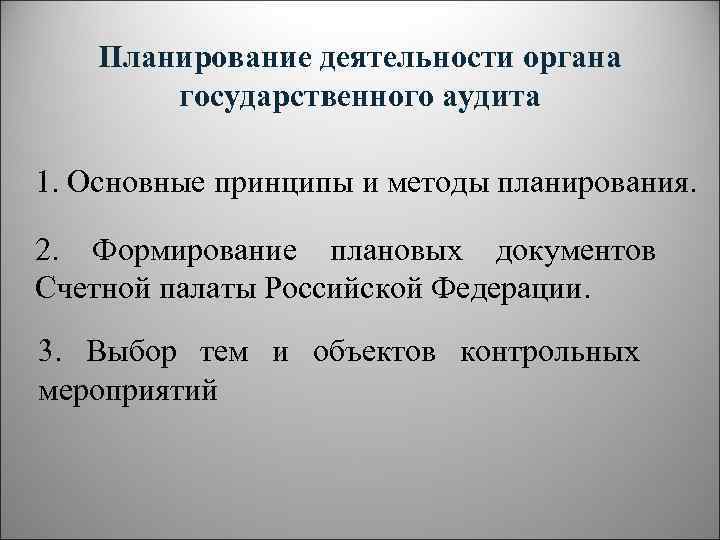 Планирование деятельности органа
государственного аудита

1. Основные принципы и методы планирования.

2. Формирование плановых документов Счетной палаты Российской Федерации.

3. Выбор тем и объектов контрольных мероприятий